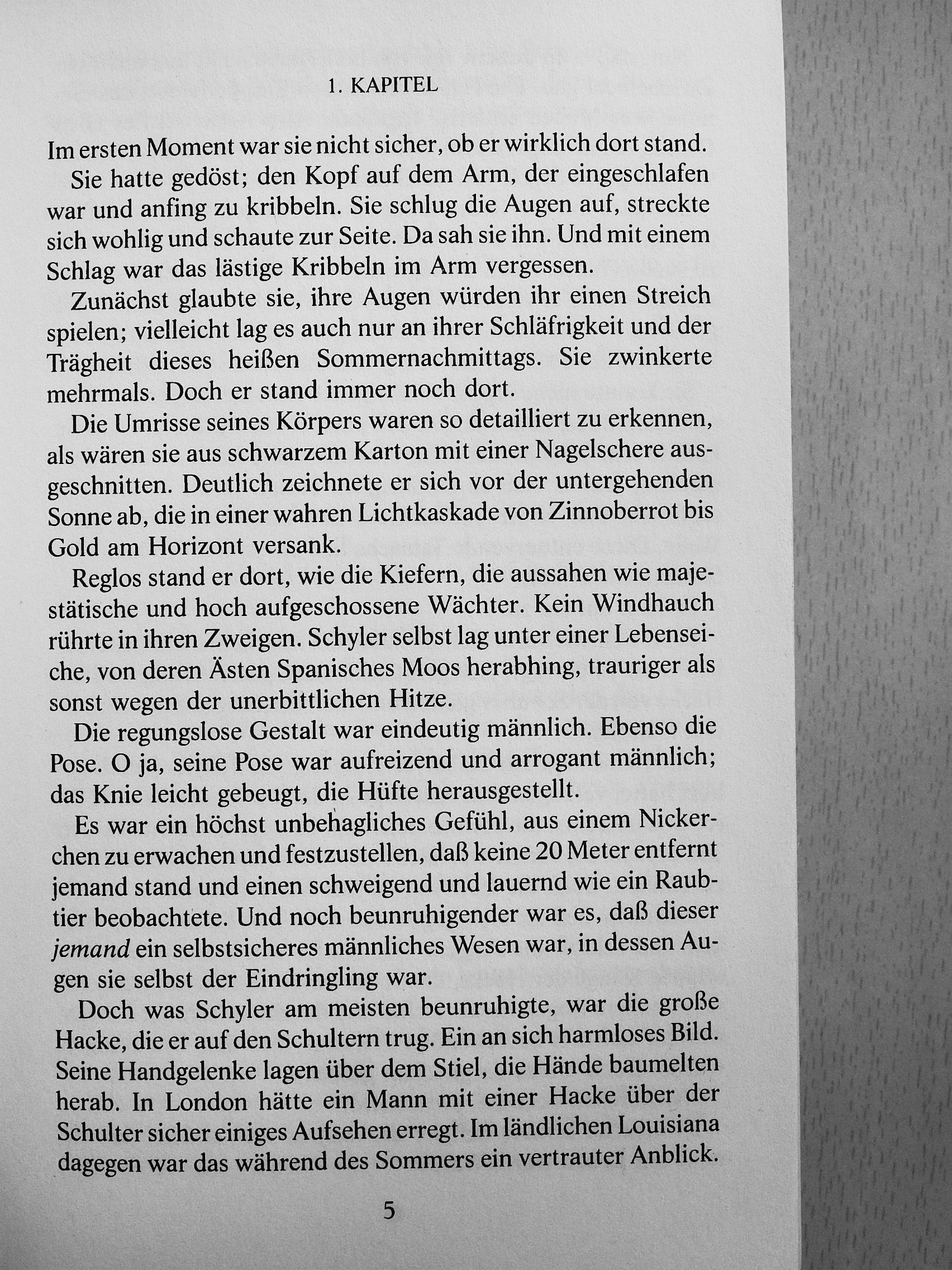 1. KAPITEL

Im ersten Moment war sie nicht sicher, ob er wirklich dort stand.

Sie hatte gedöst; den Kopf auf dem Arm, der eingeschlafen war und anfing zu kribbeln. Sie schlug die Augen auf, streckte sich wohlig und schaute zur Seite. Da sah sie ihn. Und mit einem Schlag war das lästige Kribbeln im Arm vergessen.

Zunächst glaubte sie, ihre Augen würden ihr einen Streich spielen; vielleicht lag es auch nur an ihrer Schläfrigkeit und der Trägheit dieses heißen Sommernachmittags. Sie zwinkerte mehrmals. Doch er stand immer noch dort.

Die Umrisse seines Körpers waren so detailliert zu erkennen, als wären sie aus schwarzem Karton mit einer Nagelschere ausgeschnitten. Deutlich zeichnete er sich vor der untergehenden Sonne ab, die in einer wahren Lichtkaskade von Zinnoberrot bis Gold am Horizont versank.

Reglos stand er dort, wie die Kiefern, die aussahen wie majestätische und hoch aufgeschossene Wächter. Kein Windhauch rührte in ihren Zweigen. Schyler selbst lag unter einer Lebenseiche, von deren Ästen Spanisches Moos herabhing, trauriger als sonst wegen der unerbittlichen Hitze.

Die regungslose Gestalt war eindeutig männlich. Ebenso die Pose. O ja, seine Pose war aufreizend und arrogant männlich; das Knie leicht gebeugt, die Hüfte herausgestellt.

Es war ein höchst unbehagliches Gefühl, aus einem Nickerchen zu erwachen und festzustellen, daß keine 20 Meter entfernt jemand stand und einen schweigend und lauernd wie ein Raubtier beobachtete. Und noch beunruhigender war es, daß dieser jemand ein selbstsicheres männliches Wesen war, in dessen Augen sie selbst der Eindringling war.

Doch was Schyler am meisten beunruhigte, war die große Hacke, die er auf den Schultern trug. Ein an sich harmloses Bild. Seine Handgelenke lagen über dem Stiel, die Hände baumelten herab. In London hätte ein Mann mit einer Hacke über der Schulter sicher einiges Aufsehen erregt. Im ländlichen Louisiana dagegen war das während des Sommers ein vertrauter Anblick.

5